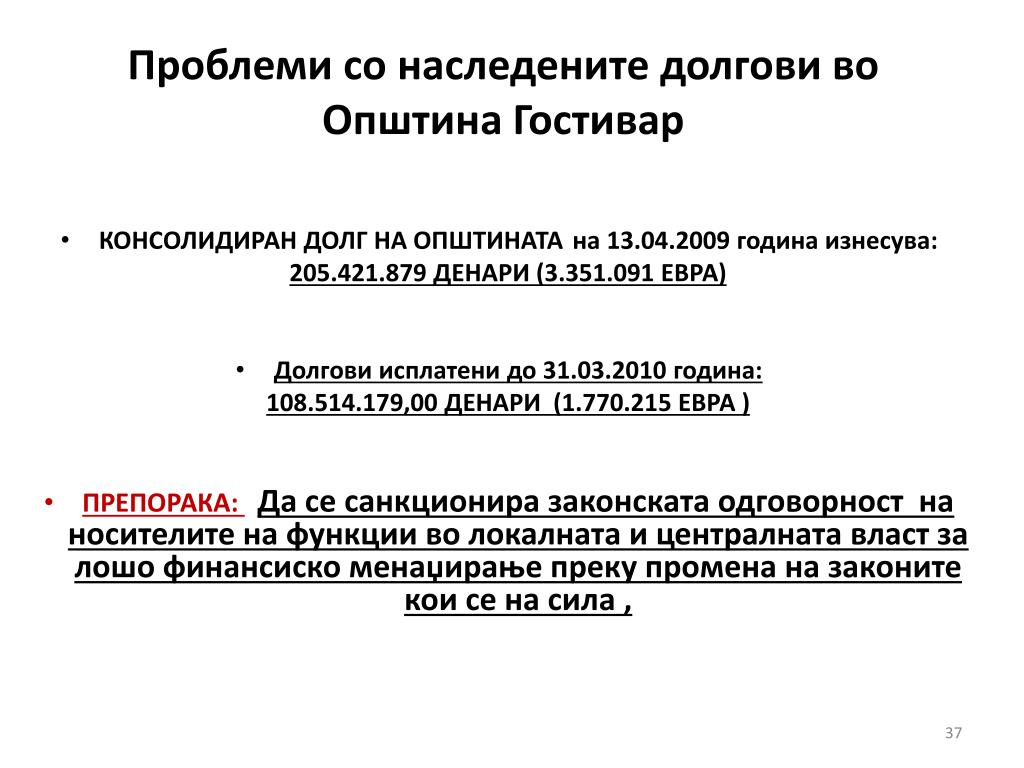 Проблеми со наследените долгови во Општина Гостивар

• КОНСОЛИДИРАН ДОЛГ НА ОПШТИНАТА на 13.04.2009 година изнесува: 205.421.879 ДЕНАРИ (3.351.091 ЕВРА)

• Долгови исплатени до 31.03.2010 година: 108.514.179,00 ДЕНАРИ (1.770.215 ЕВРА )

• ПРЕПОРАКА: Да се санкционира законската одговорност на носителите на функции во локалната и централната власт за лошо финансиско менаџирање преку промена на законите кои се на сила ,

37